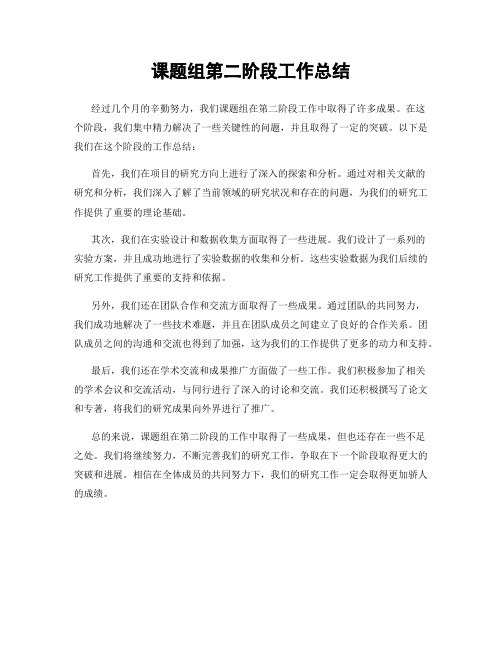 课题组第二阶段工作总结

经过几个月的辛勤努力，我们课题组在第二阶段工作中取得了许多成果。在这个阶段，我们集中精力解决了一些关键性的问题，并且取得了一定的突破。以下是我们在这个阶段的工作总结：

首先，我们在项目的研究方向上进行了深入的探索和分析。通过对相关文献的研究和分析，我们深入了解了当前领域的研究状况和存在的问题，为我们的研究工作提供了重要的理论基础。

其次，我们在实验设计和数据收集方面取得了一些进展。我们设计了一系列的实验方案，并且成功地进行了实验数据的收集和分析。这些实验数据为我们后续的研究工作提供了重要的支持和依据。

另外，我们还在团队合作和交流方面取得了一些成果。通过团队的共同努力，我们成功地解决了一些技术难题，并且在团队成员之间建立了良好的合作关系。团队成员之间的沟通和交流也得到了加强，这为我们的工作提供了更多的动力和支持。

最后，我们还在学术交流和成果推广方面做了一些工作。我们积极参加了相关的学术会议和交流活动，与同行进行了深入的讨论和交流。我们还积极撰写了论文和专著，将我们的研究成果向外界进行了推广。

总的来说，课题组在第二阶段的工作中取得了一些成果，但也还存在一些不足之处。我们将继续努力，不断完善我们的研究工作，争取在下一个阶段取得更大的突破和进展。相信在全体成员的共同努力下，我们的研究工作一定会取得更加骄人的成绩。